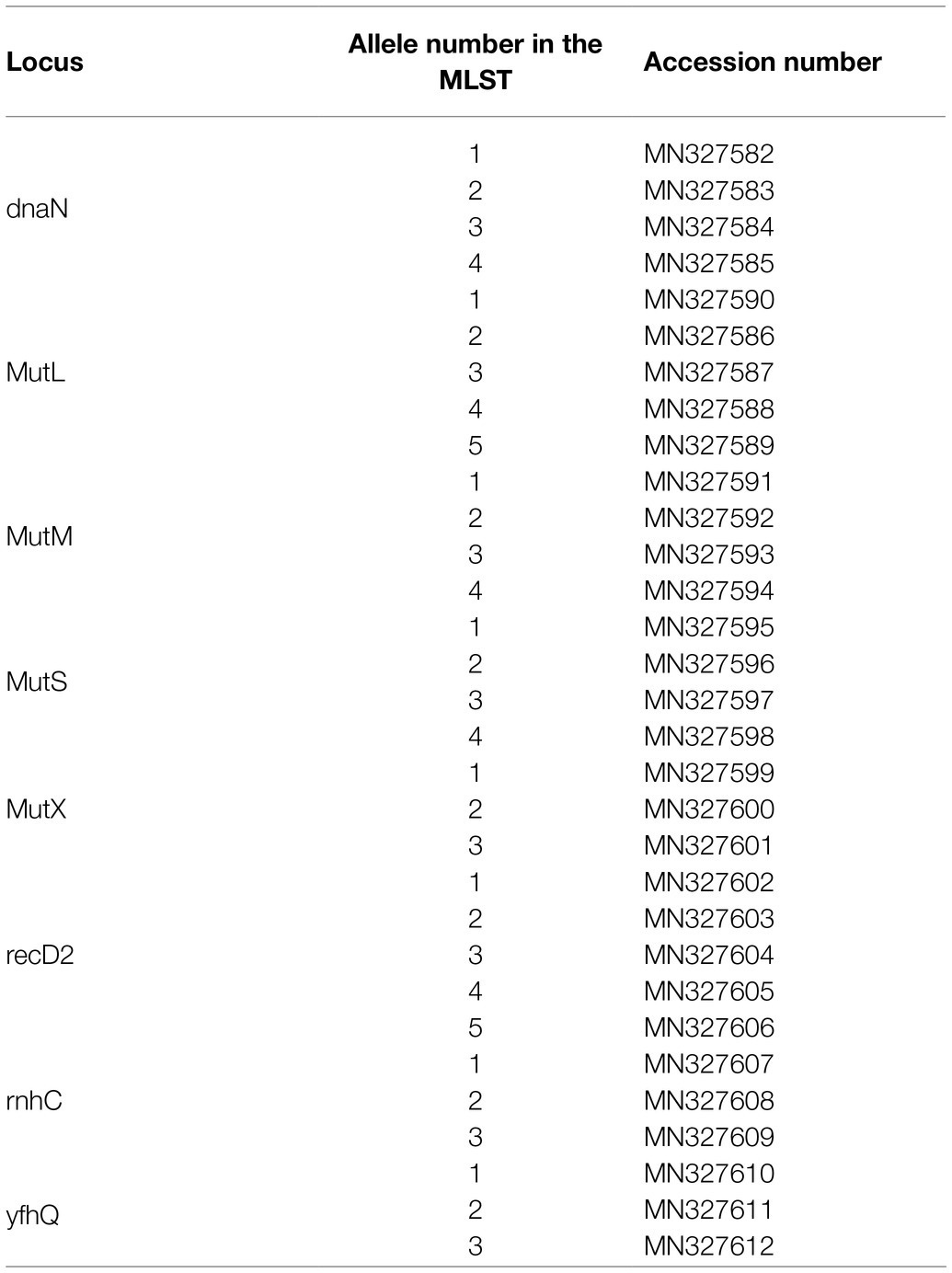 | Locus | Allele number in the MLST | Accession number |
|---|---|---|
| dnaN | 1 | MN327582 |
| | 2 | MN327583 |
| | 3 | MN327584 |
| | 4 | MN327585 |
| MutL | 1 | MN327590 |
| | 2 | MN327586 |
| | 3 | MN327587 |
| | 4 | MN327588 |
| | 5 | MN327589 |
| MutM | 1 | MN327591 |
| | 2 | MN327592 |
| | 3 | MN327593 |
| | 4 | MN327594 |
| MutS | 1 | MN327595 |
| | 2 | MN327596 |
| | 3 | MN327597 |
| | 4 | MN327598 |
| MutX | 1 | MN327599 |
| | 2 | MN327600 |
| | 3 | MN327601 |
| recD2 | 1 | MN327602 |
| | 2 | MN327603 |
| | 3 | MN327604 |
| | 4 | MN327605 |
| | 5 | MN327606 |
| rnhC | 1 | MN327607 |
| | 2 | MN327608 |
| | 3 | MN327609 |
| yfhQ | 1 | MN327610 |
| | 2 | MN327611 |
| | 3 | MN327612 |